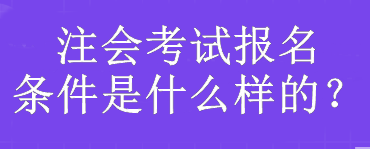 注会考试报名
条件是什么样的？